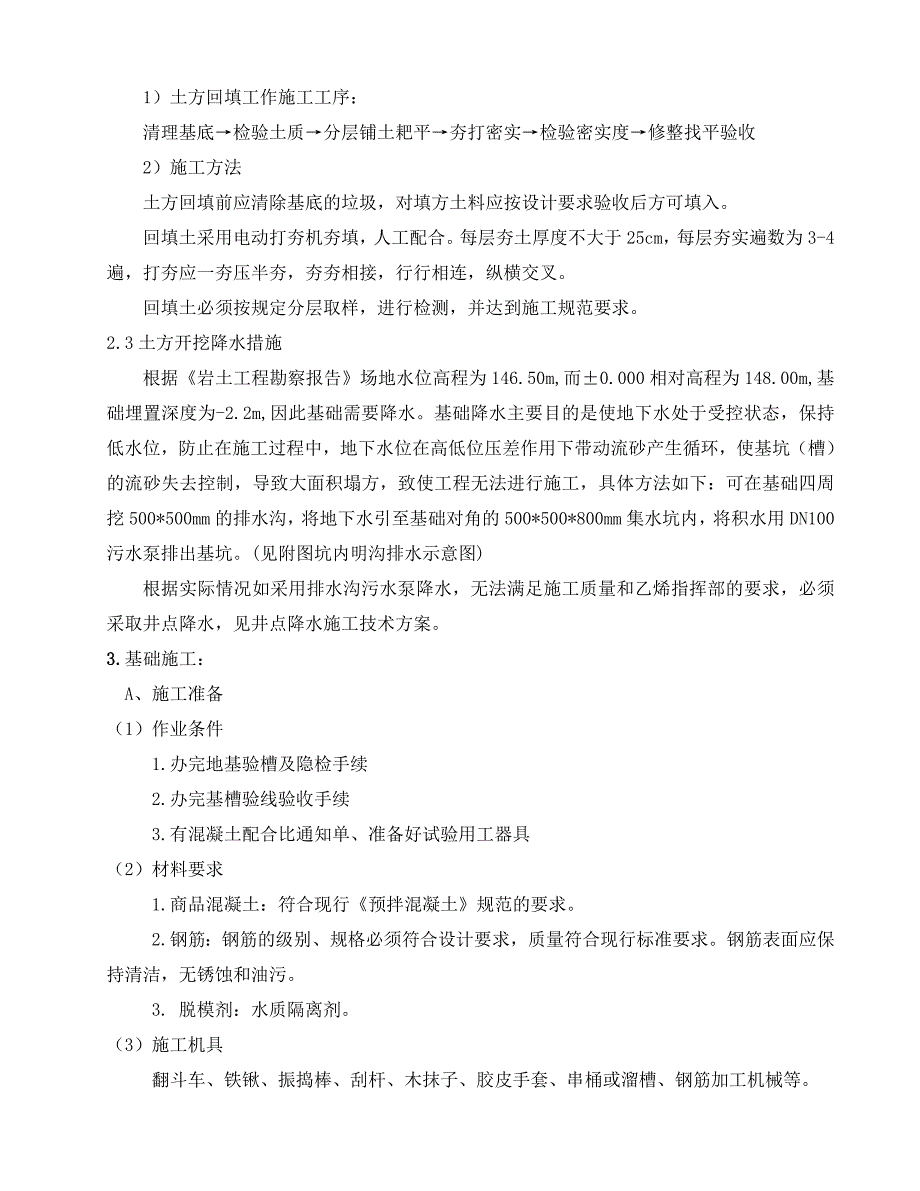 1）土方回填工作施工工序：

清理基底→检验土质→分层铺土耙平→夯打密实→检验密实度→修整找平验收

2）施工方法

土方回填前应清除基底的垃圾，对填方土料应按设计要求验收后方可填入。

回填土采用电动打夯机夯填，人工配合。每层夯土厚度不大于 25cm，每层夯实遍数为 3-4 遍，打夯应一夯压半夯，夯夯相接，行行相连，纵横交叉。

回填土必须按规定分层取样，进行检测，并达到施工规范要求。

2.3 土方开挖降水措施

根据《岩土工程勘察报告》场地水位高程为 146.50m,而±0.000 相对高程为 148.00m,基础埋置深度为-2.2m,因此基础需要降水。基础降水主要目的是使地下水处于受控状态，保持低水位，防止在施工过程中，地下水位在高低位压差作用下带动流砂产生循环，使基坑（槽）的流砂失去控制，导致大面积塌方，致使工程无法进行施工，具体方法如下：可在基础四周挖 500*500mm 的排水沟，将地下水引至基础对角的 500*500*800mm 集水坑内，将积水用 DN100 污水泵排出基坑。(见附图坑内明沟排水示意图)

根据实际情况如采用排水沟污水泵降水，无法满足施工质量和乙烯指挥部的要求，必须采取井点降水，见井点降水施工技术方案。

3.基础施工：

A、施工准备

（1）作业条件

1.办完地基验槽及隐检手续

2.办完基槽验线验收手续

3.有混凝土配合比通知单、准备好试验用工器具

（2）材料要求

1.商品混凝土：符合现行《预拌混凝土》规范的要求。

2.钢筋：钢筋的级别、规格必须符合设计要求，质量符合现行标准要求。钢筋表面应保持清洁，无锈蚀和油污。

3. 脱模剂：水质隔离剂。

（3）施工机具

翻斗车、铁锹、振捣棒、刮杆、木抹子、胶皮手套、串桶或溜槽、钢筋加工机械等。